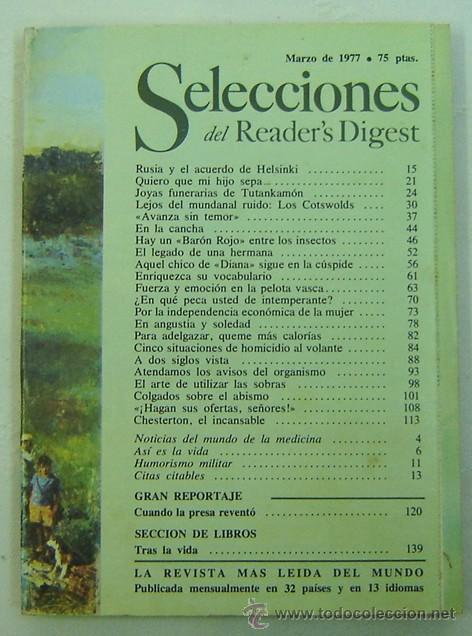 Marzo de 1977 • 75 ptas.

Selecciones
del Reader's Digest

Rusia y el acuerdo de Helsinki 15
Quiero que mi hijo sepa... 21
Joyas funerarias de Tutankamón 24
Lejos del mundanal ruido: Los Cotswolds 30
«Avanza sin temor» 37
En la cancha 44
Hay un «Barón Rojo» entre los insectos 46
El legado de una hermana 52
Aquel chico de «Diana» sigue en la cúspide 56
Enriquezca su vocabulario 61
Fuerza y emoción en la pelota vasca 63
¿En qué peca usted de intemperante? 70
Por la independencia económica de la mujer 73
En angustia y soledad 78
Para adelgazar, queme más calorías 82
Cinco situaciones de homicidio al volante 84
A dos siglos vista 88
Atendamos los avisos del organismo 93
El arte de utilizar las sobras 98
Colgados sobre el abismo 101
«¡Hagan sus ofertas, señores!» 108
Chesterton, el incansable 113

Noticias del mundo de la medicina 4
Así es la vida 6
Humorismo militar 11
Citas citables 13

GRAN REPORTAJE
Cuando la presa reventó 120

SECCION DE LIBROS
Tras la vida 139

LA REVISTA MAS LEIDA DEL MUNDO
Publicada mensualmente en 32 países y en 13 idiomas

www.todocoleccion.net